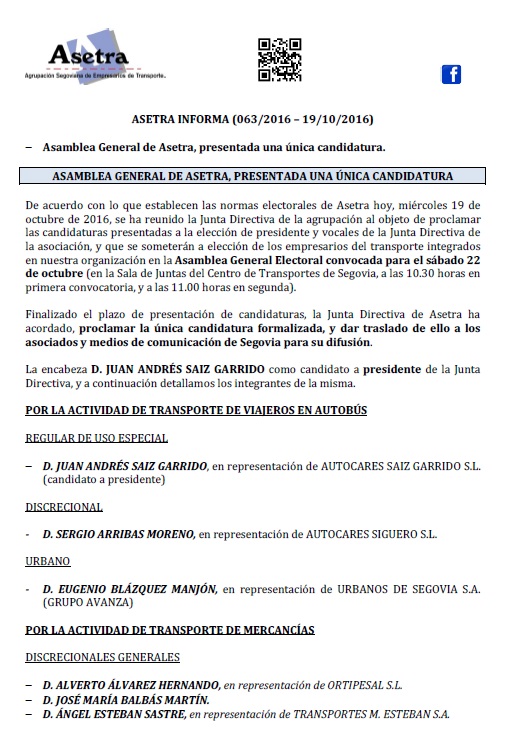 Asetra
Agrupación Segoviana de Empresarios de Transporte.

ASETRA INFORMA (063/2016 – 19/10/2016)

– Asamblea General de Asetra, presentada una única candidatura.

ASAMBLEA GENERAL DE ASETRA, PRESENTADA UNA ÚNICA CANDIDATURA

De acuerdo con lo que establecen las normas electorales de Asetra hoy, miércoles 19 de octubre de 2016, se ha reunido la Junta Directiva de la agrupación al objeto de proclamar las candidaturas presentadas a la elección de presidente y vocales de la Junta Directiva de la asociación, y que se someterán a elección de los empresarios del transporte integrados en nuestra organización en la Asamblea General Electoral convocada para el sábado 22 de octubre (en la Sala de Juntas del Centro de Transportes de Segovia, a las 10.30 horas en primera convocatoria, y a las 11.00 horas en segunda).

Finalizado el plazo de presentación de candidaturas, la Junta Directiva de Asetra ha acordado, proclamar la única candidatura formalizada, y dar traslado de ello a los asociados y medios de comunicación de Segovia para su difusión.

La encabeza D. JUAN ANDRÉS SAIZ GARRIDO como candidato a presidente de la Junta Directiva, y a continuación detallamos los integrantes de la misma.

POR LA ACTIVIDAD DE TRANSPORTE DE VIAJEROS EN AUTOBÚS

REGULAR DE USO ESPECIAL

– D. JUAN ANDRÉS SAIZ GARRIDO, en representación de AUTOCARES SAIZ GARRIDO S.L. (candidato a presidente)

DISCRECIONAL

- D. SERGIO ARRIBAS MORENO, en representación de AUTOCARES SIGUERO S.L.

URBANO

- D. EUGENIO BLÁZQUEZ MANJÓN, en representación de URBANOS DE SEGOVIA S.A. (GRUPO AVANZA)

POR LA ACTIVIDAD DE TRANSPORTE DE MERCANCÍAS

DISCRECIONALES GENERALES

– D. ALVERTO ÁLVAREZ HERNANDO, en representación de ORTIPESAL S.L.
– D. JOSÉ MARÍA BALBÁS MARTÍN.
– D. ÁNGEL ESTEBAN SASTRE, en representación de TRANSPORTES M. ESTEBAN S.A.